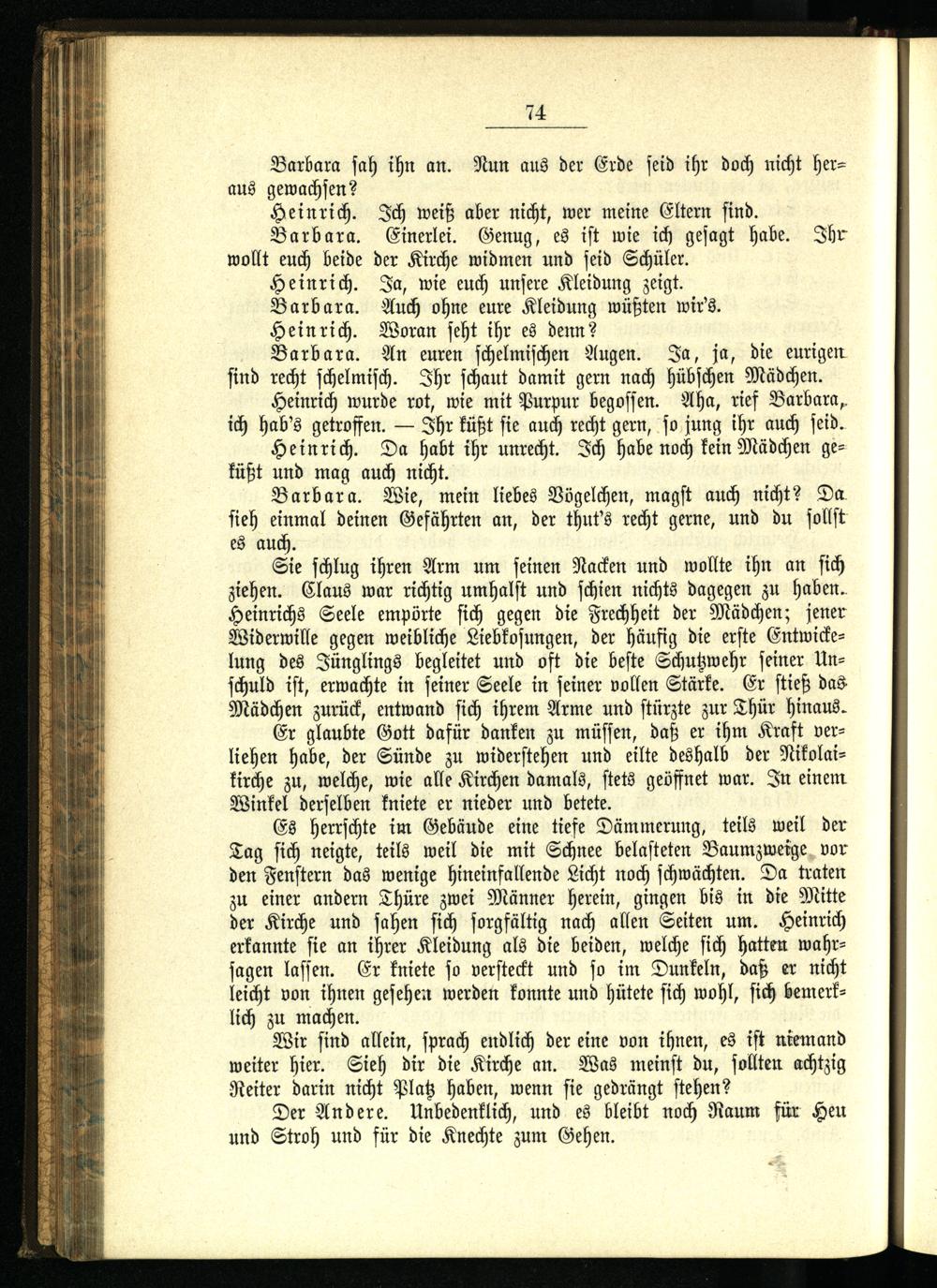 74

Barbara sah ihn an. Nun aus der Erde seid ihr doch nicht heraus gewachsen?

Heinrich. Ich weiß aber nicht, wer meine Eltern sind.

Barbara. Einerlei. Genug, es ist wie ich gesagt habe. Ihr wollt euch beide der Kirche widmen und seid Schüler.

Heinrich. Ja, wie euch unsere Kleidung zeigt.

Barbara. Auch ohne eure Kleidung wüßten wir's.

Heinrich. Woran seht ihr es denn?

Barbara. An euren schelmischen Augen. Ja, ja, die eurigen sind recht schelmisch. Ihr schaut damit gern nach hübschen Mädchen.

Heinrich wurde rot, wie mit Purpur begossen. Aha, rief Barbara, ich hab's getroffen. — Ihr küßt sie auch recht gern, so jung ihr auch seid.

Heinrich. Da habt ihr unrecht. Ich habe noch kein Mädchen geküßt und mag auch nicht.

Barbara. Wie, mein liebes Vögelchen, magst auch nicht? Da sieh einmal deinen Gefährten an, der thut's recht gerne, und du sollst es auch.

Sie schlug ihren Arm um seinen Nacken und wollte ihn an sich ziehen. Claus war richtig umhalst und schien nichts dagegen zu haben. Heinrichs Seele empörte sich gegen die Frechheit der Mädchen; jener Widerwille gegen weibliche Liebkosungen, der häufig die erste Entwickelung des Jünglings begleitet und oft die beste Schutzwehr seiner Unschuld ist, erwachte in seiner Seele in seiner vollen Stärke. Er stieß das Mädchen zurück, entwand sich ihrem Arme und stürzte zur Thür hinaus.

Er glaubte Gott dafür danken zu müssen, daß er ihm Kraft verliehen habe, der Sünde zu widerstehen und eilte deshalb der Nikolaikirche zu, welche, wie alle Kirchen damals, stets geöffnet war. In einem Winkel derselben kniete er nieder und betete.

Es herrschte im Gebäude eine tiefe Dämmerung, teils weil der Tag sich neigte, teils weil die mit Schnee belasteten Baumzweige vor den Fenstern das wenige hineinfallende Licht noch schwächten. Da traten zu einer andern Thüre zwei Männer herein, gingen bis in die Mitte der Kirche und sahen sich sorgfältig nach allen Seiten um. Heinrich erkannte sie an ihrer Kleidung als die beiden, welche sich hatten wahrsagen lassen. Er kniete so versteckt und so im Dunkeln, daß er nicht leicht von ihnen gesehen werden konnte und hütete sich wohl, sich bemerklich zu machen.

Wir sind allein, sprach endlich der eine von ihnen, es ist niemand weiter hier. Sieh dir die Kirche an. Was meinst du, sollten achtzig Reiter darin nicht Platz haben, wenn sie gedrängt stehen?

Der Andere. Unbedenklich, und es bleibt noch Raum für Heu und Stroh und für die Knechte zum Gehen.